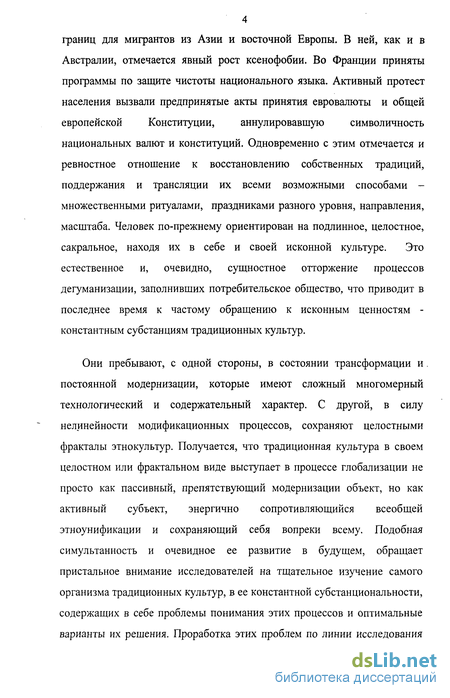 4

границ для мигрантов из Азии и восточной Европы. В ней, как и в Австралии, отмечается явный рост ксенофобии. Во Франции приняты программы по защите чистоты национального языка. Активный протест населения вызвали предпринятые акты принятия евровалюты и общей европейской Конституции, аннулировавшую символичность национальных валют и конституций. Одновременно с этим отмечается и ревностное отношение к восстановлению собственных традиций, поддержания и трансляции их всеми возможными способами – множественными ритуалами, праздниками разного уровня, направления, масштаба. Человек по-прежнему ориентирован на подлинное, целостное, сакральное, находя их в себе и своей исконной культуре. Это естественное и, очевидно, сущностное отторжение процессов дегуманизации, заполнивших потребительское общество, что приводит в последнее время к частому обращению к исконным ценностям - константным субстанциям традиционных культур.

Они пребывают, с одной стороны, в состоянии трансформации и постоянной модернизации, которые имеют сложный многомерный технологический и содержательный характер. С другой, в силу нелинейности модификационных процессов, сохраняют целостными фракталы этнокультур. Получается, что традиционная культура в своем целостном или фрактальном виде выступает в процессе глобализации не просто как пассивный, препятствующий модернизации объект, но как активный субъект, энергично сопротивляющийся всеобщей этноунификации и сохраняющий себя вопреки всему. Подобная симультанность и очевидное ее развитие в будущем, обращает пристальное внимание исследователей на тщательное изучение самого организма традиционных культур, в ее константной субстанциональности, содержащих в себе проблемы понимания этих процессов и оптимальные варианты их решения. Проработка этих проблем по линии исследования

dsLib.net
библиотека диссертаций